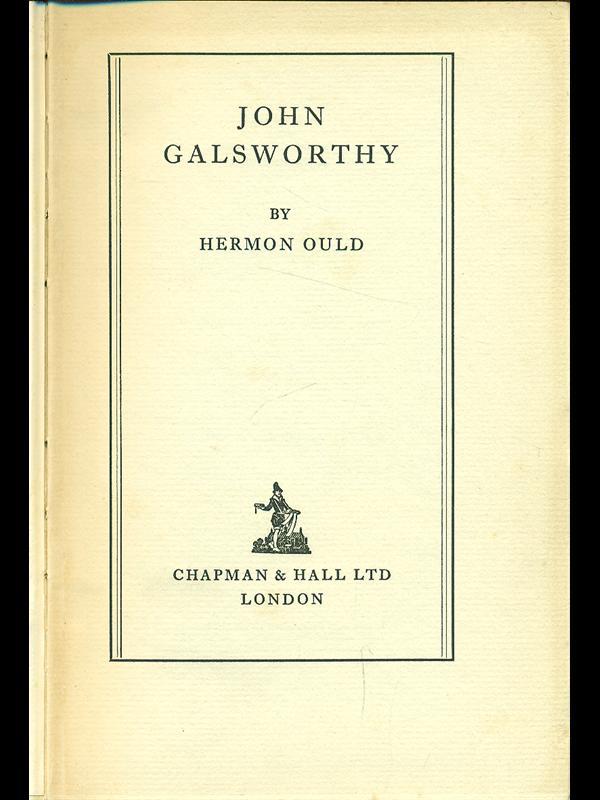 JOHN
GALSWORTHY

BY
HERMON OULD

CHAPMAN & HALL LTD
LONDON